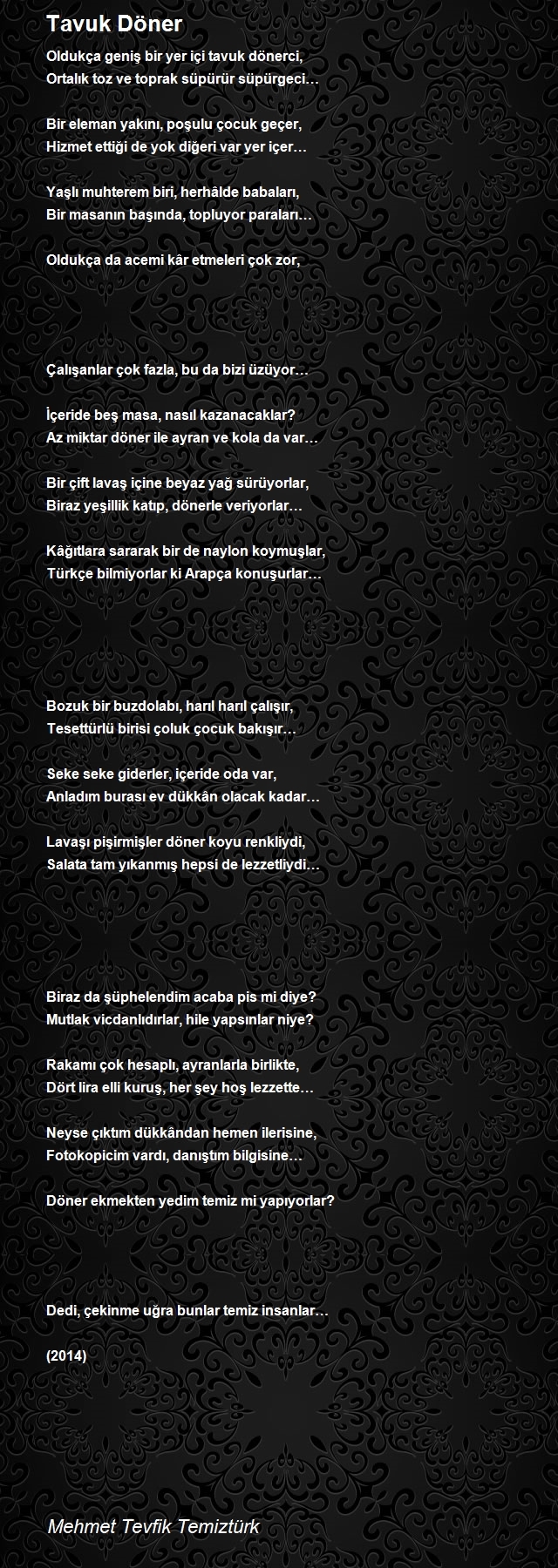 Tavuk Döner

Oldukça geniş bir yer içi tavuk dönerci,
Ortalık toz ve toprak süpürür süpürgeci…

Bir eleman yakını, poşulu çocuk geçer,
Hizmet ettiği de yok diğeri var yer içer…

Yaşlı muhterem biri, herhâlde babaları,
Bir masanın başında, topluyor paraları…

Oldukça da acemi kâr etmeleri çok zor,

Çalışanlar çok fazla, bu da bizi üzüyor…

İçeride beş masa, nasıl kazanacaklar?
Az miktar döner ile ayran ve kola da var…

Bir çift lavaş içine beyaz yağ sürüyorlar,
Biraz yeşillik katıp, dönerle veriyorlar…

Kâğıtlara sararak bir de naylon koymuşlar,
Türkçe bilmiyorlar ki Arapça konuşurlar…

Bozuk bir buzdolabı, harıl harıl çalışır,
Tesettürlü birisi çoluk çocuk bakışır…

Seke seke giderler, içeride oda var,
Anladım burası ev dükkân olacak kadar…

Lavaşı pişirmişler döner koyu renkliydi,
Salata tam yıkanmış hepsi de lezzetliydi…

Biraz da şüphelendim acaba pis mi diye?
Mutlak vicdanlıdırlar, hile yapsınlar niye?

Rakamı çok hesaplı, ayranlarla birlikte,
Dört lira elli kuruş, her şey hoş lezzette…

Neyse çıktım dükkândan hemen ilerisine,
Fotokopicim vardı, danıştım bilgisine…

Döner ekmekten yedim temiz mi yapıyorlar?

Dedi, çekinme uğra bunlar temiz insanlar…

(2014)

Mehmet Tevfik Temiztürk